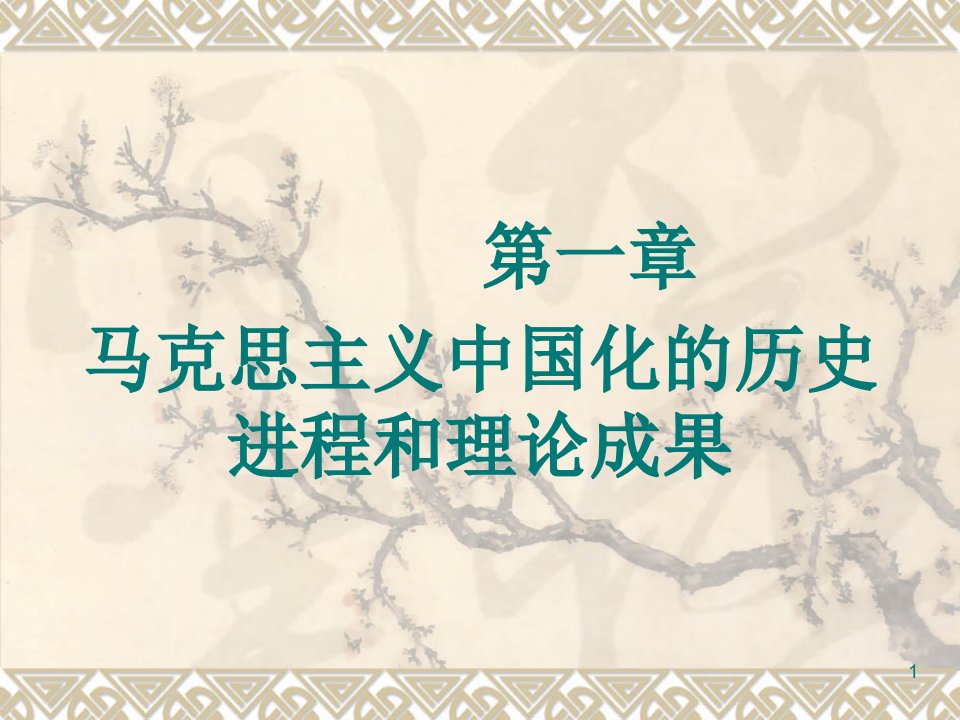 第一章

马克思主义中国化的历史进程和理论成果

1